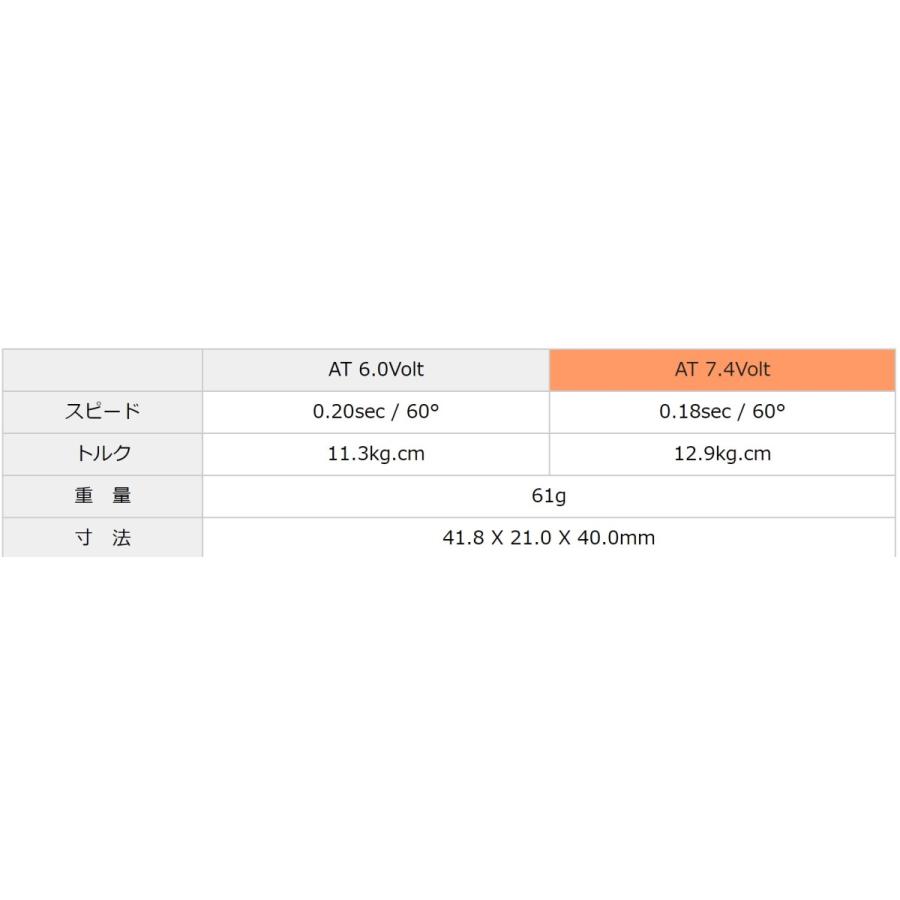 |  | AT 6.0Volt | AT 7.4Volt |
|---|---|---|
| スピード | 0.20sec / 60° | 0.18sec / 60° |
| トルク | 11.3kg.cm | 12.9kg.cm |
| 重 量 | 61g |  |
| 寸 法 | 41.8 X 21.0 X 40.0mm |  |